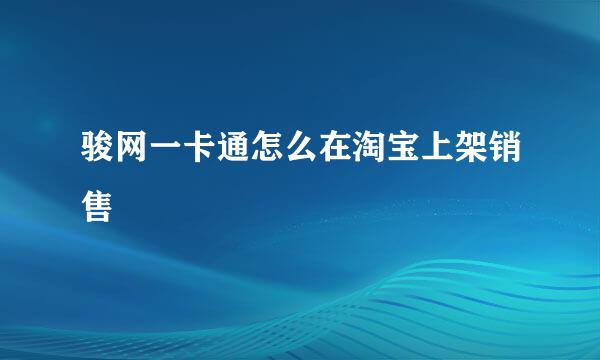 骏网一卡通怎么在淘宝上架销售